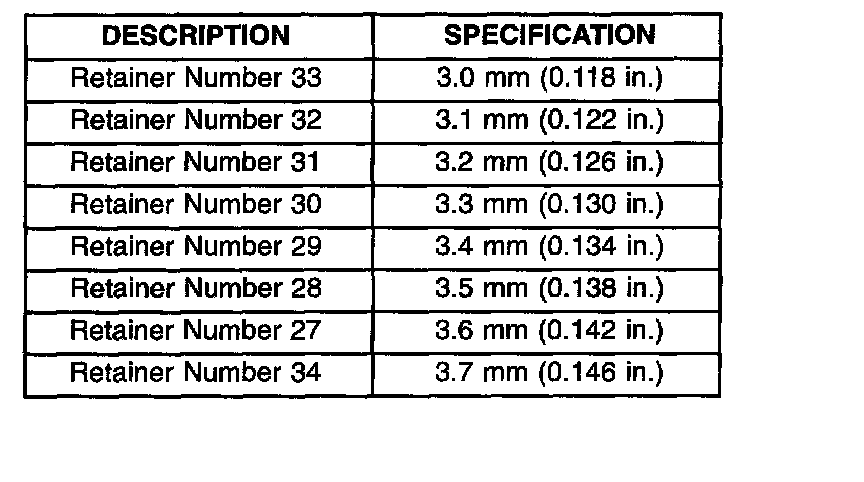 | DESCRIPTION | SPECIFICATION |
|---|---|
| Retainer Number 33 | 3.0 mm (0.118 in.) |
| Retainer Number 32 | 3.1 mm (0.122 in.) |
| Retainer Number 31 | 3.2 mm (0.126 in.) |
| Retainer Number 30 | 3.3 mm (0.130 in.) |
| Retainer Number 29 | 3.4 mm (0.134 in.) |
| Retainer Number 28 | 3.5 mm (0.138 in.) |
| Retainer Number 27 | 3.6 mm (0.142 in.) |
| Retainer Number 34 | 3.7 mm (0.146 in.) |